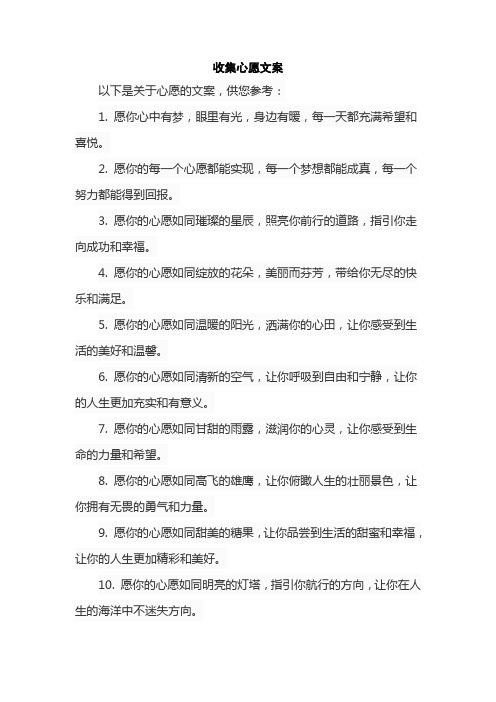 收集心愿文案

以下是关于心愿的文案，供您参考：

1. 愿你心中有梦，眼里有光，身边有暖，每一天都充满希望和喜悦。

2. 愿你的每一个心愿都能实现，每一个梦想都能成真，每一个努力都能得到回报。

3. 愿你的心愿如同璀璨的星辰，照亮你前行的道路，指引你走向成功和幸福。

4. 愿你的心愿如同绽放的花朵，美丽而芬芳，带给你无尽的快乐和满足。

5. 愿你的心愿如同温暖的阳光，洒满你的心田，让你感受到生活的美好和温馨。

6. 愿你的心愿如同清新的空气，让你呼吸到自由和宁静，让你的人生更加充实和有意义。

7. 愿你的心愿如同甘甜的雨露，滋润你的心灵，让你感受到生命的力量和希望。

8. 愿你的心愿如同高飞的雄鹰，让你俯瞰人生的壮丽景色，让你拥有无畏的勇气和力量。

9. 愿你的心愿如同甜美的糖果，让你品尝到生活的甜蜜和幸福，让你的人生更加精彩和美好。

10. 愿你的心愿如同明亮的灯塔，指引你航行的方向，让你在人生的海洋中不迷失方向。